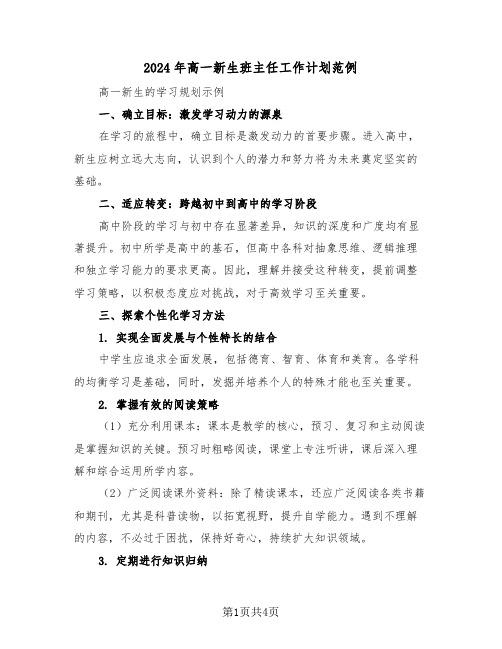 2024年高一新生班主任工作计划范例

高一新生的学习规划示例

一、确立目标：激发学习动力的源泉

在学习的旅程中，确立目标是激发动力的首要步骤。进入高中，新生应树立远大志向，认识到个人的潜力和努力将为未来奠定坚实的基础。

二、适应转变：跨越初中到高中的学习阶段

高中阶段的学习与初中存在显著差异，知识的深度和广度均有显著提升。初中所学是高中的基石，但高中各科对抽象思维、逻辑推理和独立学习能力的要求更高。因此，理解并接受这种转变，提前调整学习策略，以积极态度应对挑战，对于高效学习至关重要。

三、探索个性化学习方法

1. 实现全面发展与个性特长的结合

中学生应追求全面发展，包括德育、智育、体育和美育。各学科的均衡学习是基础，同时，发掘并培养个人的特殊才能也至关重要。

2. 掌握有效的阅读策略

（1）充分利用课本：课本是教学的核心，预习、复习和主动阅读是掌握知识的关键。预习时粗略阅读，课堂上专注听讲，课后深入理解和综合运用所学内容。

（2）广泛阅读课外资料：除了精读课本，还应广泛阅读各类书籍和期刊，尤其是科普读物，以拓宽视野，提升自学能力。遇到不理解的内容，不必过于困扰，保持好奇心，持续扩大知识领域。

3. 定期进行知识归纳

第1页共4页